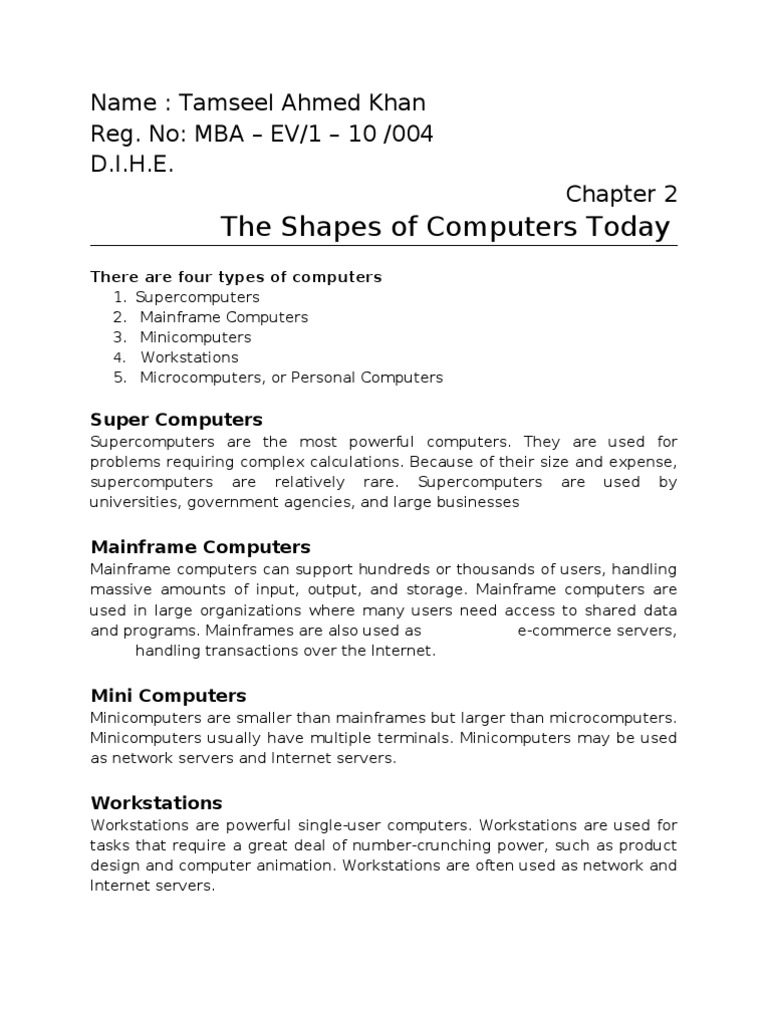 Name : Tamseel Ahmed Khan
Reg. No: MBA – EV/1 – 10 /004
D.I.H.E.

Chapter 2

The Shapes of Computers Today

There are four types of computers
1. Supercomputers
2. Mainframe Computers
3. Minicomputers
4. Workstations
5. Microcomputers, or Personal Computers

Super Computers
Supercomputers are the most powerful computers. They are used for problems requiring complex calculations. Because of their size and expense, supercomputers are relatively rare. Supercomputers are used by universities, government agencies, and large businesses

Mainframe Computers
Mainframe computers can support hundreds or thousands of users, handling massive amounts of input, output, and storage. Mainframe computers are used in large organizations where many users need access to shared data and programs. Mainframes are also used as e-commerce servers, handling transactions over the Internet.

Mini Computers
Minicomputers are smaller than mainframes but larger than microcomputers. Minicomputers usually have multiple terminals. Minicomputers may be used as network servers and Internet servers.

Workstations
Workstations are powerful single-user computers. Workstations are used for tasks that require a great deal of number-crunching power, such as product design and computer animation. Workstations are often used as network and Internet servers.